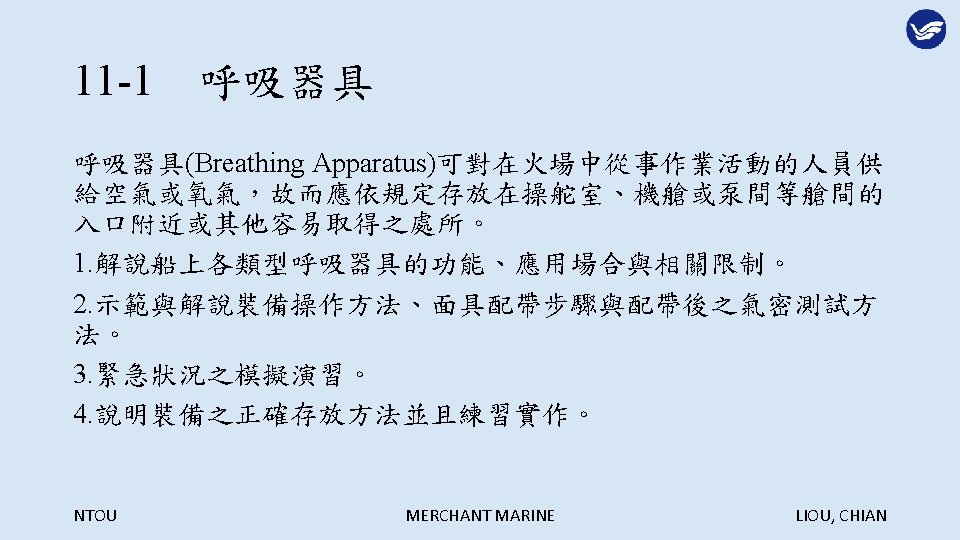 11-1 呼吸器具

呼吸器具(Breathing Apparatus)可對在火場中從事作業活動的人員供給空氣或氧氣，故而應依規定存放在操舵室、機艙或泵間等艙間的入口附近或其他容易取得之處所。

1.解說船上各類型呼吸器具的功能、應用場合與相關限制。

2.示範與解說裝備操作方法、面具配帶步驟與配帶後之氣密測試方法。

3.緊急狀況之模擬演習。

4.說明裝備之正確存放方法並且練習實作。

NTOU MERCHANT MARINE LIOU, CHIAN